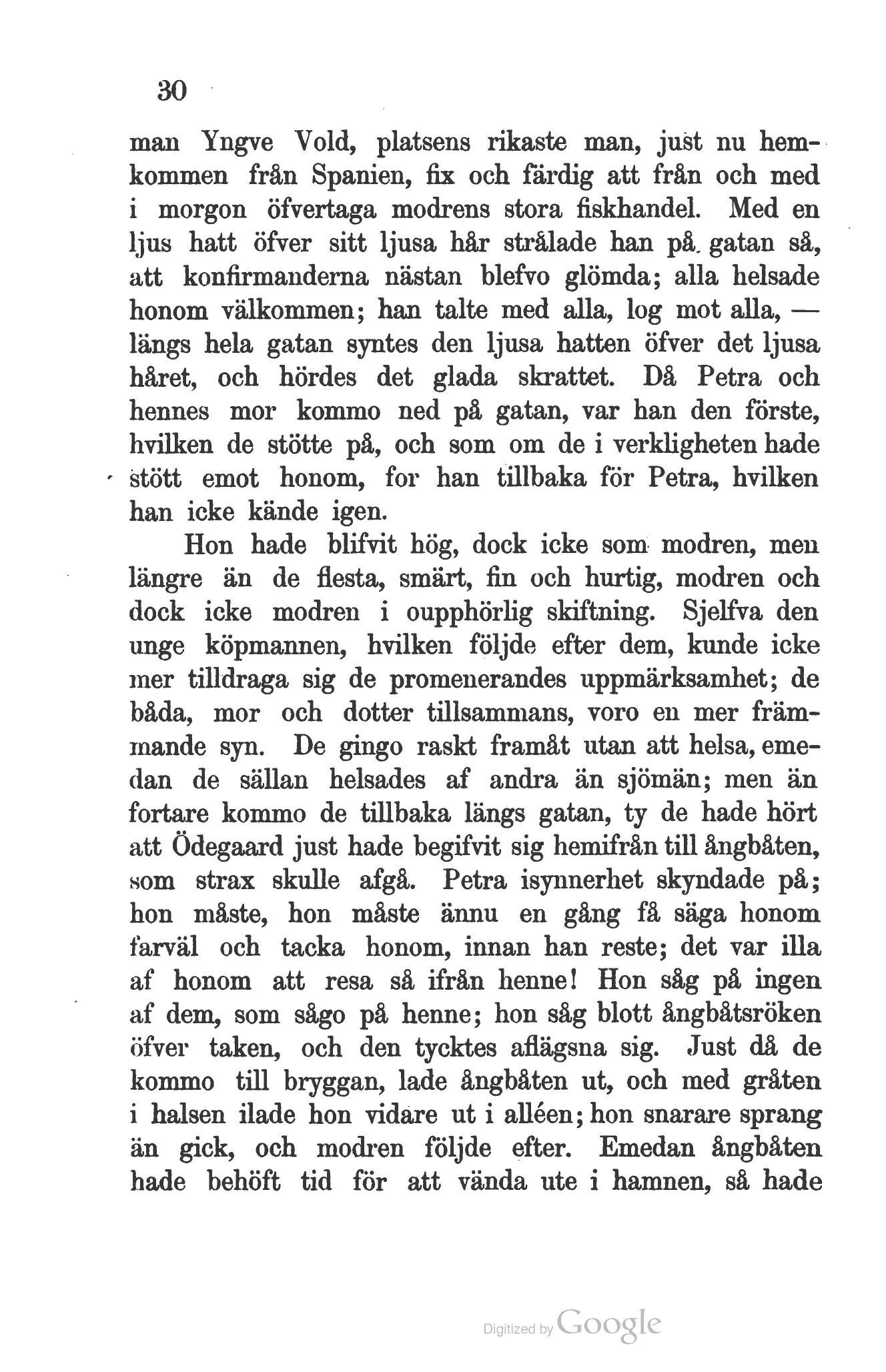 30

man Yngve Vold, platsens rikaste man, just nu hemkommen från Spanien, fix och färdig att från och med i morgon öfvertaga modrens stora fiskhandel. Med en ljus hatt öfver sitt ljusa hår strålade han på gatan så, att konfirmanderna nästan blefvo glömda; alla helsade honom välkommen; han talte med alla, log mot alla, — längs hela gatan syntes den ljusa hatten öfver det ljusa håret, och hördes det glada skrattet. Då Petra och hennes mor kommo ned på gatan, var han den förste, hvilken de stötte på, och som om de i verkligheten hade stött emot honom, for han tillbaka för Petra, hvilken han icke kände igen.

Hon hade blifvit hög, dock icke som modren, men längre än de flesta, smärt, fin och hurtig, modren och dock icke modren i oupphörlig skiftning. Sjelfva den unge köpmannen, hvilken följde efter dem, kunde icke mer tilldraga sig de promenerandes uppmärksamhet; de båda, mor och dotter tillsammans, voro en mer främmande syn. De gingo raskt framåt utan att helsa, emedan de sällan helsades af andra än sjömän; men än fortare kommo de tillbaka längs gatan, ty de hade hört att Ödegaard just hade begifvit sig hemifrån till ångbåten, som strax skulle afgå. Petra isynnerhet skyndade på; hon måste, hon måste ännu en gång få säga honom farväl och tacka honom, innan han reste; det var illa af honom att resa så ifrån henne! Hon såg på ingen af dem, som sågo på henne; hon såg blott ångbåtsröken öfver taken, och den tycktes aflägsna sig. Just då de kommo till bryggan, lade ångbåten ut, och med gråten i halsen ilade hon vidare ut i alléen; hon snarare sprang än gick, och modren följde efter. Emedan ångbåten hade behöft tid för att vända ute i hamnen, så hade

Digitized by Google